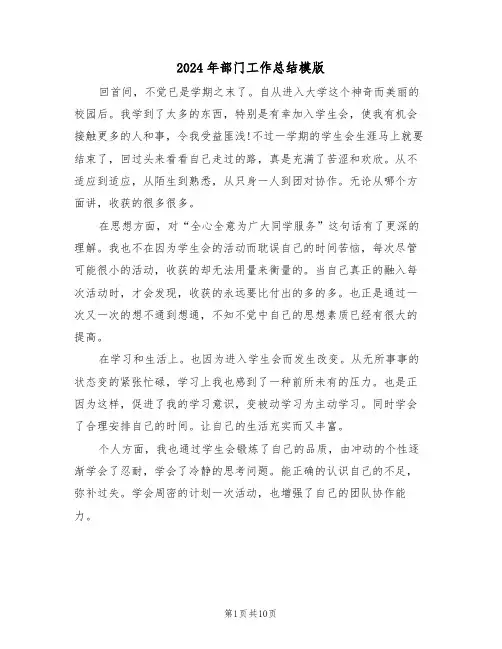 2024年部门工作总结模版

回首间，不觉已是学期之末了。自从进入大学这个神奇而美丽的校园后。我学到了太多的东西，特别是有幸加入学生会，使我有机会接触更多的人和事，令我受益匪浅!不过一学期的学生会生涯马上就要结束了，回过头来看看自己走过的路，真是充满了苦涩和欢欣。从不适应到适应，从陌生到熟悉，从只身一人到团对协作。无论从哪个方面讲，收获的很多很多。

在思想方面，对“全心全意为广大同学服务”这句话有了更深的理解。我也不在因为学生会的活动而耽误自己的时间苦恼，每次尽管可能很小的活动，收获的却无法用量来衡量的。当自己真正的融入每次活动时，才会发现，收获的永远要比付出的多的多。也正是通过一次又一次的想不通到想通，不知不觉中自己的思想素质已经有很大的提高。

在学习和生活上。也因为进入学生会而发生改变。从无所事事的状态变的紧张忙碌，学习上我也感到了一种前所未有的压力。也是正因为这样，促进了我的学习意识，变被动学习为主动学习。同时学会了合理安排自己的时间。让自己的生活充实而又丰富。

个人方面，我也通过学生会锻炼了自己的品质，由冲动的个性逐渐学会了忍耐，学会了冷静的思考问题。能正确的认识自己的不足，弥补过失。学会周密的计划一次活动，也增强了自己的团队协作能力。

第1页共10页